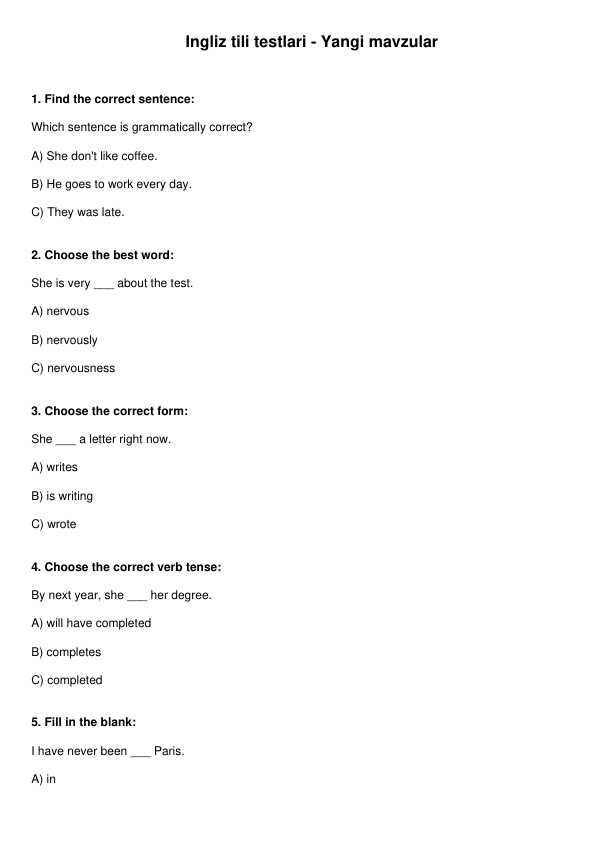 Ingliz tili testlari - Yangi mavzular

1. Find the correct sentence:

Which sentence is grammatically correct?

A) She don't like coffee.

B) He goes to work every day.

C) They was late.

2. Choose the best word:

She is very ___ about the test.

A) nervous

B) nervously

C) nervousness

3. Choose the correct form:

She ___ a letter right now.

A) writes

B) is writing

C) wrote

4. Choose the correct verb tense:

By next year, she ___ her degree.

A) will have completed

B) completes

C) completed

5. Fill in the blank:

I have never been ___ Paris.

A) in